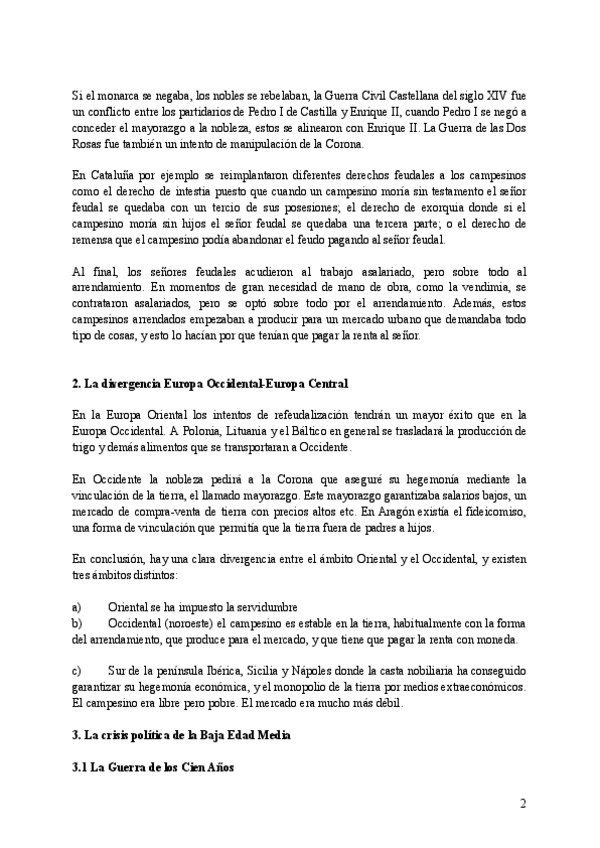 Si el monarca se negaba, los nobles se rebelaban, la Guerra Civil Castellana del siglo XIV fue un conflicto entre los partidarios de Pedro I de Castilla y Enrique II, cuando Pedro I se negó a conceder el mayorazgo a la nobleza, estos se alinearon con Enrique II. La Guerra de las Dos Rosas fue también un intento de manipulación de la Corona.

En Cataluña por ejemplo se reimplantaron diferentes derechos feudales a los campesinos como el derecho de intestia puesto que cuando un campesino moría sin testamento el señor feudal se quedaba con un tercio de sus posesiones; el derecho de exorquia donde si el campesino moría sin hijos el señor feudal se quedaba una tercera parte; o el derecho de remensa que el campesino podía abandonar el feudo pagando al señor feudal.

Al final, los señores feudales acudieron al trabajo asalariado, pero sobre todo al arrendamiento. En momentos de gran necesidad de mano de obra, como la vendimia, se contrataron asalariados, pero se optó sobre todo por el arrendamiento. Además, estos campesinos arrendados empezaban a producir para un mercado urbano que demandaba todo tipo de cosas, y esto lo hacían por que tenían que pagar la renta al señor.

2. La divergencia Europa Occidental-Europa Central

En la Europa Oriental los intentos de refeudalización tendrán un mayor éxito que en la Europa Occidental. A Polonia, Lituania y el Báltico en general se trasladará la producción de trigo y demás alimentos que se transportaran a Occidente.

En Occidente la nobleza pedirá a la Corona que aseguré su hegemonía mediante la vinculación de la tierra, el llamado mayorazgo. Este mayorazgo garantizaba salarios bajos, un mercado de compra-venta de tierra con precios altos etc. En Aragón existía el fideicomiso, una forma de vinculación que permitía que la tierra fuera de padres a hijos.

En conclusión, hay una clara divergencia entre el ámbito Oriental y el Occidental, y existen tres ámbitos distintos:

a) Oriental se ha impuesto la servidumbre
b) Occidental (noroeste) el campesino es estable en la tierra, habitualmente con la forma del arrendamiento, que produce para el mercado, y que tiene que pagar la renta con moneda.

c) Sur de la península Ibérica, Sicilia y Nápoles donde la casta nobiliaria ha conseguido garantizar su hegemonía económica, y el monopolio de la tierra por medios extraeconómicos. El campesino era libre pero pobre. El mercado era mucho más débil.

3. La crisis política de la Baja Edad Media

3.1 La Guerra de los Cien Años

2